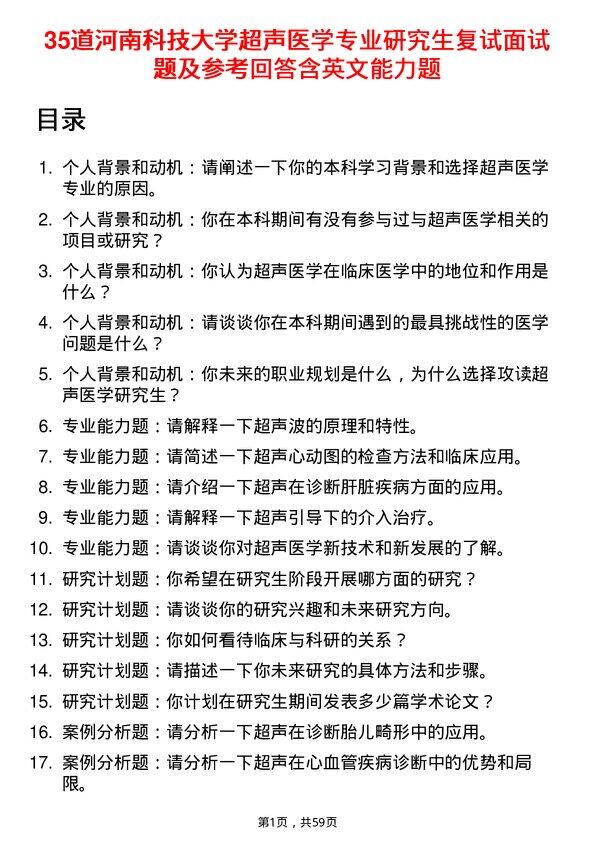 35道河南科技大学超声医学专业研究生复试面试题及参考回答含英文能力题

目录

1. 个人背景和动机：请阐述一下你的本科学习背景和选择超声医学专业的原因。
2. 个人背景和动机：你在本科期间有没有参与过与超声医学相关的项目或研究？
3. 个人背景和动机：你认为超声医学在临床医学中的地位和作用是什么？
4. 个人背景和动机：请谈谈你在本科期间遇到的最具挑战性的医学问题是什么？
5. 个人背景和动机：你未来的职业规划是什么，为什么选择攻读超声医学研究生？
6. 专业能力题：请解释一下超声波的原理和特性。
7. 专业能力题：请简述一下超声心动图的检查方法和临床应用。
8. 专业能力题：请介绍一下超声在诊断肝脏疾病方面的应用。
9. 专业能力题：请解释一下超声引导下的介入治疗。
10. 专业能力题：请谈谈你对超声医学新技术和新发展的了解。
11. 研究计划题：你希望在研究生阶段开展哪方面的研究？
12. 研究计划题：请谈谈你的研究兴趣和未来研究方向。
13. 研究计划题：你如何看待临床与科研的关系？
14. 研究计划题：请描述一下你未来研究的具体方法和步骤。
15. 研究计划题：你计划在研究生期间发表多少篇学术论文？
16. 案例分析题：请分析一下超声在诊断胎儿畸形中的应用。
17. 案例分析题：请分析一下超声在心血管疾病诊断中的优势和局限。

第1页，共59页